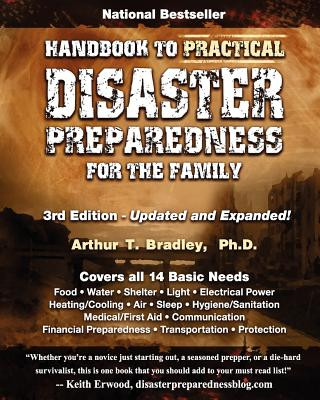 National Bestseller

HANDBOOK TO PRACTICAL

DISASTER

PREPAREDNESS

FOR THE FAMILY

3rd Edition - Updated and Expanded!

Arthur T. Bradley, Ph.D.

Covers all 14 Basic Needs

Food • Water • Shelter • Light • Electrical Power
Heating/Cooling • Air • Sleep • Hygiene/Sanitation
Medical/First Aid • Communication
Financial Preparedness • Transportation • Protection

"Whether you're a novice just starting out, a seasoned prepper, or a die-hard survivalist, this is one book that you should add to your must read list!"
-- Keith Erwood, disasterpreparednessblog.com